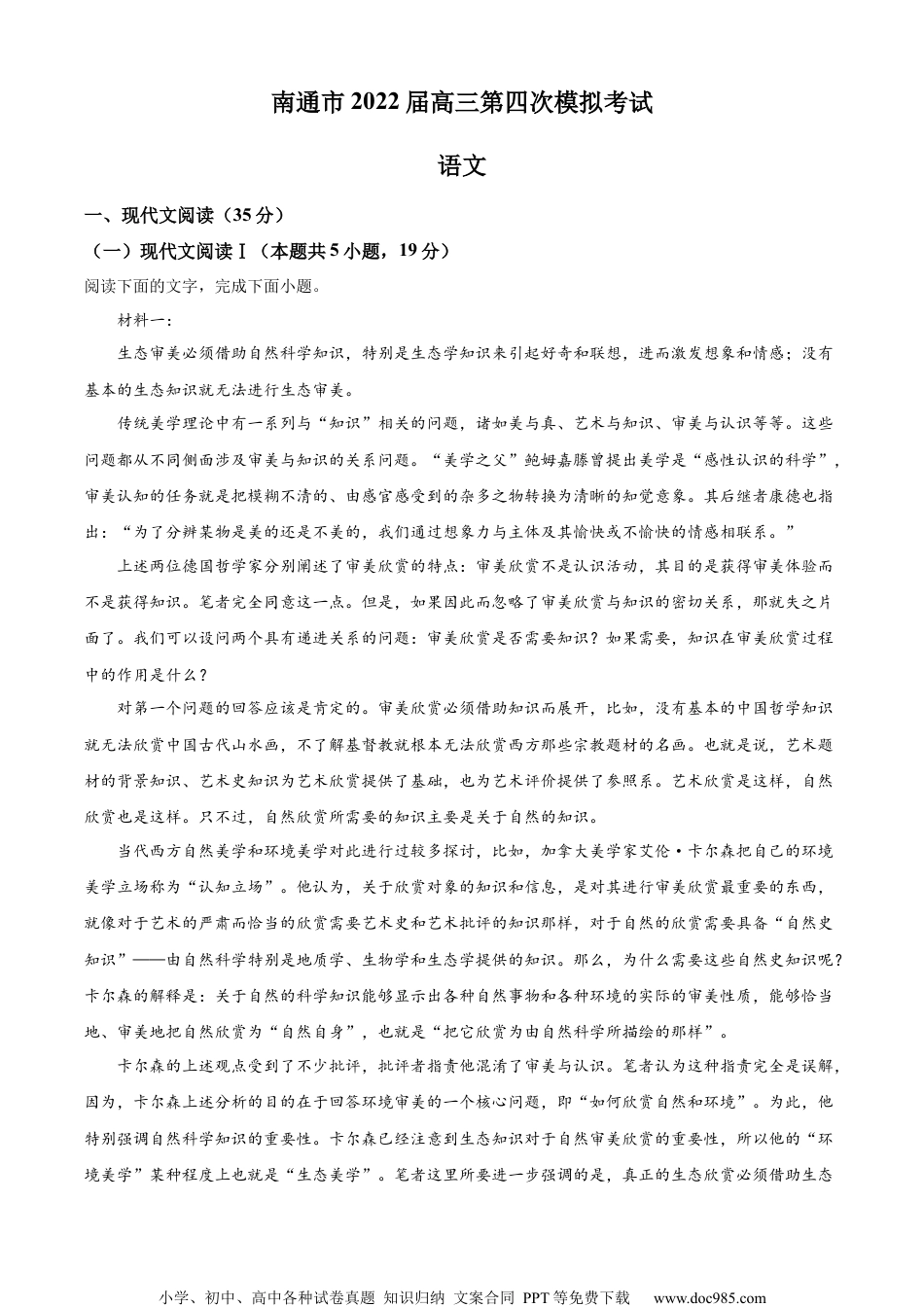 南通市2022届高三第四次模拟考试

语文

一、现代文阅读（35分）

（一）现代文阅读Ⅰ（本题共5小题，19分）

阅读下面的文字，完成下面小题。

材料一：

生态审美必须借助自然科学知识，特别是生态学知识来引起好奇和联想，进而激发想象和情感；没有基本的生态知识就无法进行生态审美。

传统美学理论中有一系列与“知识”相关的问题，诸如美与真、艺术与知识、审美与认识等等。这些问题都从不同侧面涉及审美与知识的关系问题。“美学之父”鲍姆嘉滕曾提出美学是“感性认识的科学”，审美认知的任务就是把模糊不清的、由感官感受到的杂多之物转换为清晰的知觉意象。其后继者康德也指出：“为了分辨某物是美的还是不美的，我们通过想象力与主体及其愉快或不愉快的情感相联系。”

上述两位德国哲学家分别阐述了审美欣赏的特点：审美欣赏不是认识活动，其目的是获得审美体验而不是获得知识。笔者完全同意这一点。但是，如果因此而忽略了审美欣赏与知识的密切关系，那就失之片面了。我们可以设问两个具有递进关系的问题：审美欣赏是否需要知识？如果需要，知识在审美欣赏过程中的作用是什么？

对第一个问题的回答应该是肯定的。审美欣赏必须借助知识而展开，比如，没有基本的中国哲学知识就无法欣赏中国古代山水画，不了解基督教就根本无法欣赏西方那些宗教题材的名画。也就是说，艺术题材的背景知识、艺术史知识为艺术欣赏提供了基础，也为艺术评价提供了参照系。艺术欣赏是这样，自然欣赏也是这样。只不过，自然欣赏所需要的知识主要是关于自然的知识。

当代西方自然美学和环境美学对此进行过较多探讨，比如，加拿大美学家艾伦·卡尔森把自己的环境美学立场称为“认知立场”。他认为，关于欣赏对象的知识和信息，是对其进行审美欣赏最重要的东西，就像对于艺术的严肃而恰当的欣赏需要艺术史和艺术批评的知识那样，对于自然的欣赏需要具备“自然史知识”——由自然科学特别是地质学、生物学和生态学提供的知识。那么，为什么需要这些自然史知识呢？卡尔森的解释是：关于自然的科学知识能够显示出各种自然事物和各种环境的实际的审美性质，能够恰当地、审美地把自然欣赏为“自然自身”，也就是“把它欣赏为由自然科学所描绘的那样”。

卡尔森的上述观点受到了不少批评，批评者指责他混淆了审美与认识。笔者认为这种指责完全是误解，因为，卡尔森上述分析的目的在于回答环境审美的一个核心问题，即“如何欣赏自然和环境”。为此，他特别强调自然科学知识的重要性。卡尔森已经注意到生态知识对于自然审美欣赏的重要性，所以他的“环境美学”某种程度上也就是“生态美学”。笔者这里所要进一步强调的是，真正的生态欣赏必须借助生态

小学、初中、高中各种试卷真题 知识归纳 文案合同 PPT等免费下载 www.doc985.com